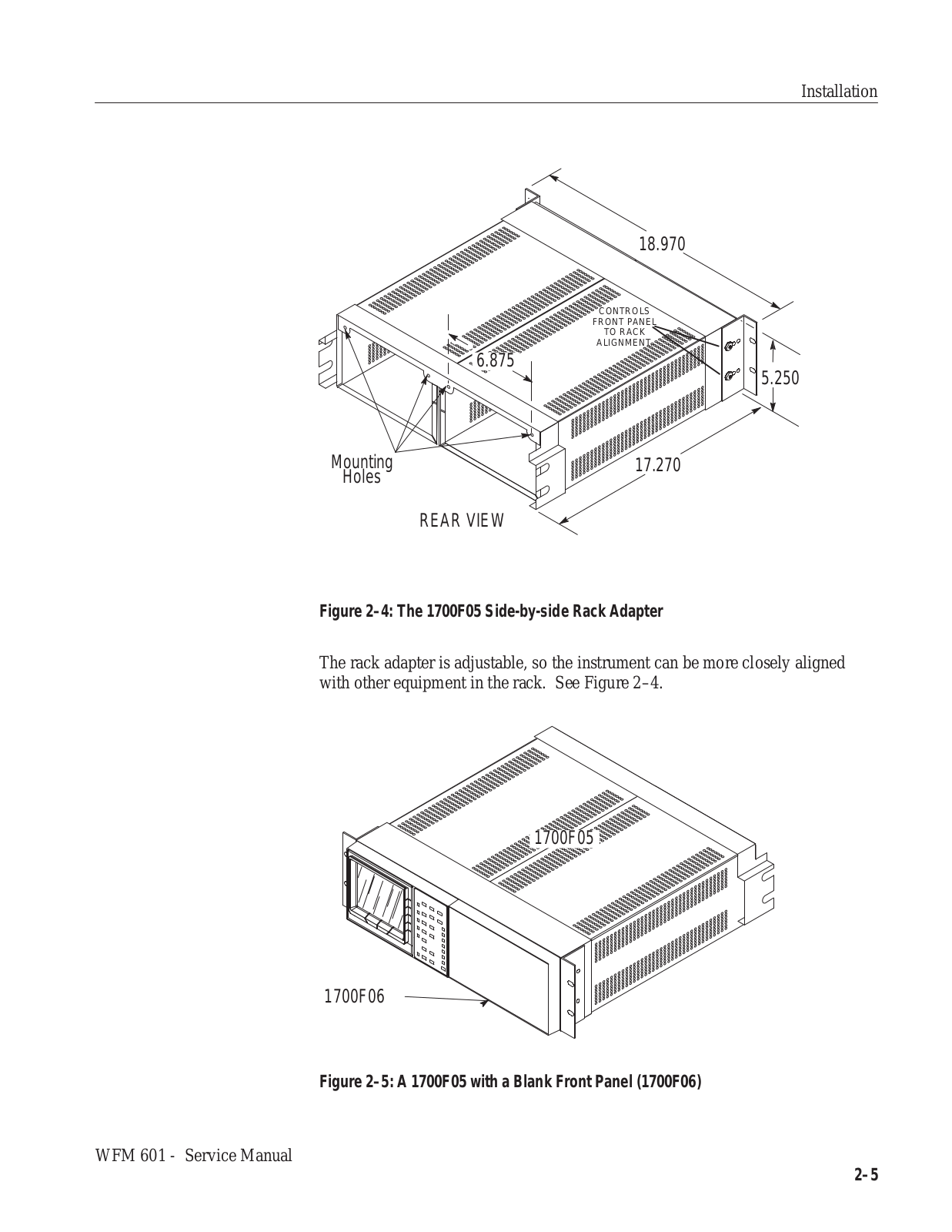 Installation

18.970

CONTROLS FRONT PANEL TO RACK ALIGNMENT

6.875

5.250

Mounting Holes

17.270

REAR VIEW

Figure 2–4: The 1700F05 Side-by-side Rack Adapter

The rack adapter is adjustable, so the instrument can be more closely aligned with other equipment in the rack. See Figure 2–4.

1700F05

1700F06

Figure 2–5: A 1700F05 with a Blank Front Panel (1700F06)

WFM 601 - Service Manual

2–5